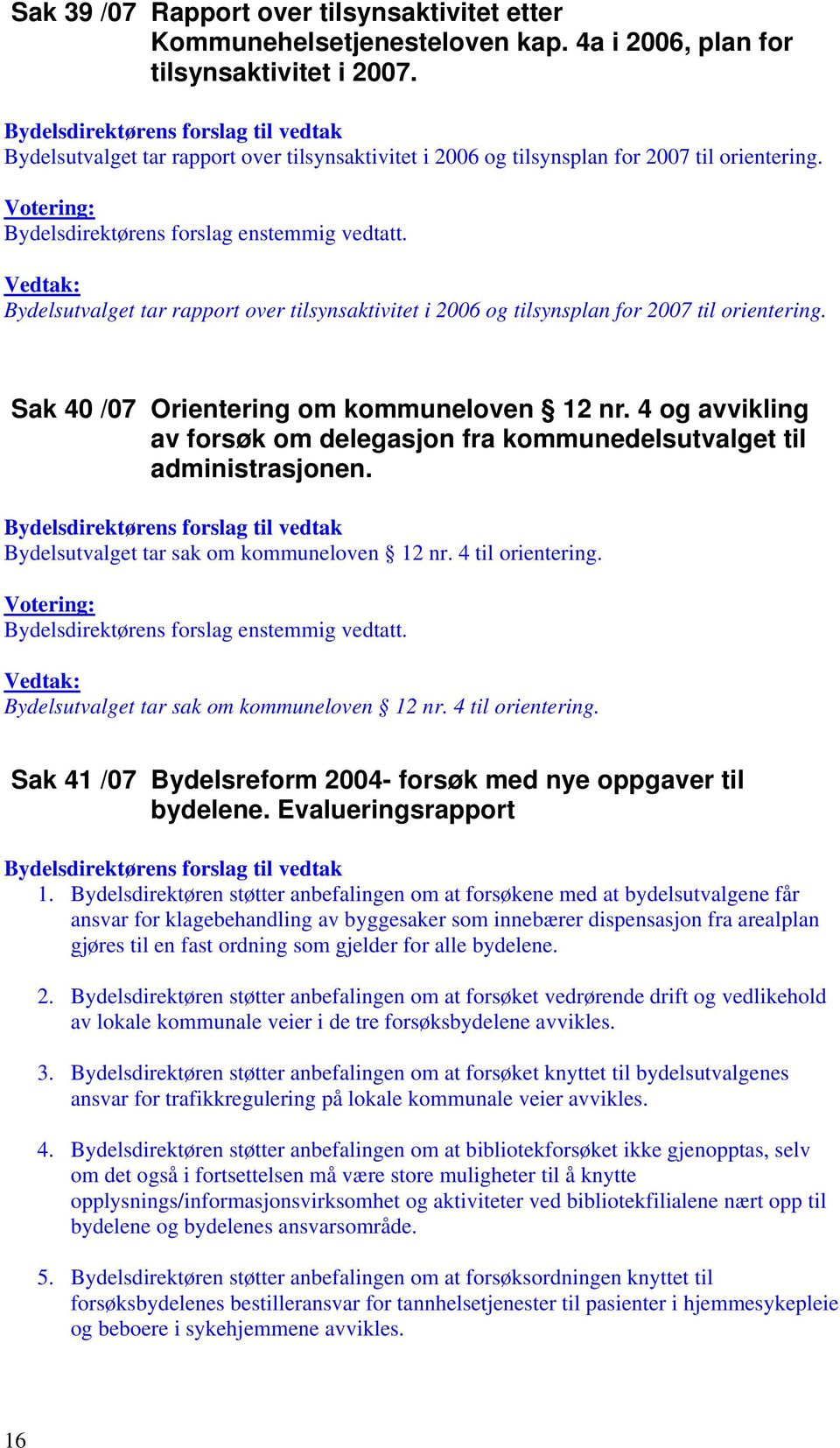 Sak 39 /07 Rapport over tilsynsaktivitet etter Kommunehelsetjenesteloven kap. 4a i 2006, plan for tilsynsaktivitet i 2007.

Bydelsdirektørens forslag til vedtak
Bydelsutvalget tar rapport over tilsynsaktivitet i 2006 og tilsynsplan for 2007 til orientering.

Votering:
Bydelsdirektørens forslag enstemmig vedtatt.

Vedtak:
Bydelsutvalget tar rapport over tilsynsaktivitet i 2006 og tilsynsplan for 2007 til orientering.

Sak 40 /07 Orientering om kommuneloven § 12 nr. 4 og avvikling av forsøk om delegasjon fra kommunedelsutvalget til administrasjonen.

Bydelsdirektørens forslag til vedtak
Bydelsutvalget tar sak om kommuneloven § 12 nr. 4 til orientering.

Votering:
Bydelsdirektørens forslag enstemmig vedtatt.

Vedtak:
Bydelsutvalget tar sak om kommuneloven § 12 nr. 4 til orientering.

Sak 41 /07 Bydelsreform 2004- forsøk med nye oppgaver til bydelene. Evalueringsrapport

Bydelsdirektørens forslag til vedtak
1. Bydelsdirektøren støtter anbefalingen om at forsøkene med at bydelsutvalgene får ansvar for klagebehandling av byggesaker som innebærer dispensasjon fra arealplan gjøres til en fast ordning som gjelder for alle bydelene.

2. Bydelsdirektøren støtter anbefalingen om at forsøket vedrørende drift og vedlikehold av lokale kommunale veier i de tre forsøksbydelene avvikles.

3. Bydelsdirektøren støtter anbefalingen om at forsøket knyttet til bydelsutvalgenes ansvar for trafikkregulering på lokale kommunale veier avvikles.

4. Bydelsdirektøren støtter anbefalingen om at bibliotekforsøket ikke gjenopptas, selv om det også i fortsettelsen må være store muligheter til å knytte opplysnings/informasjonsvirksomhet og aktiviteter ved bibliotekfilialene nært opp til bydelene og bydelenes ansvarsområde.

5. Bydelsdirektøren støtter anbefalingen om at forsøksordningen knyttet til forsøksbydelenes bestilleransvar for tannhelsetjenester til pasienter i hjemmesykepleie og beboere i sykehjemmene avvikles.

16